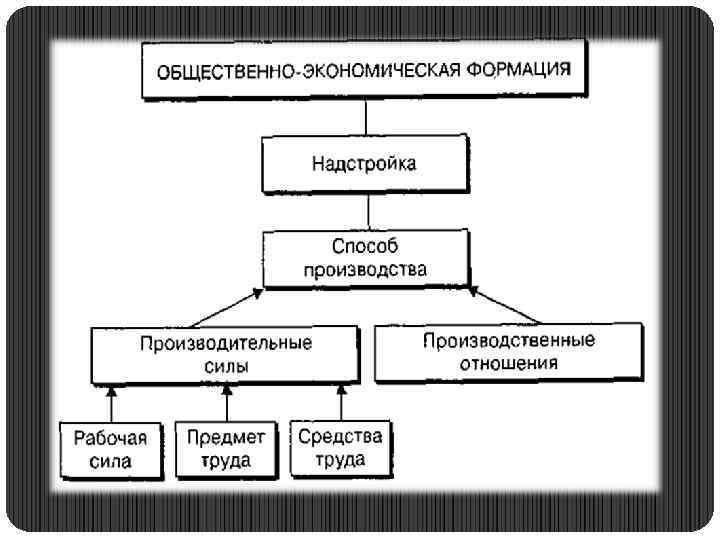 ОБЩЕСТВЕННО-ЭКОНОМИЧЕСКАЯ ФОРМАЦИЯ

Надстройка

Способ производства

Производительные силы

Производственные отношения

Рабочая сила

Предмет труда

Средства труда